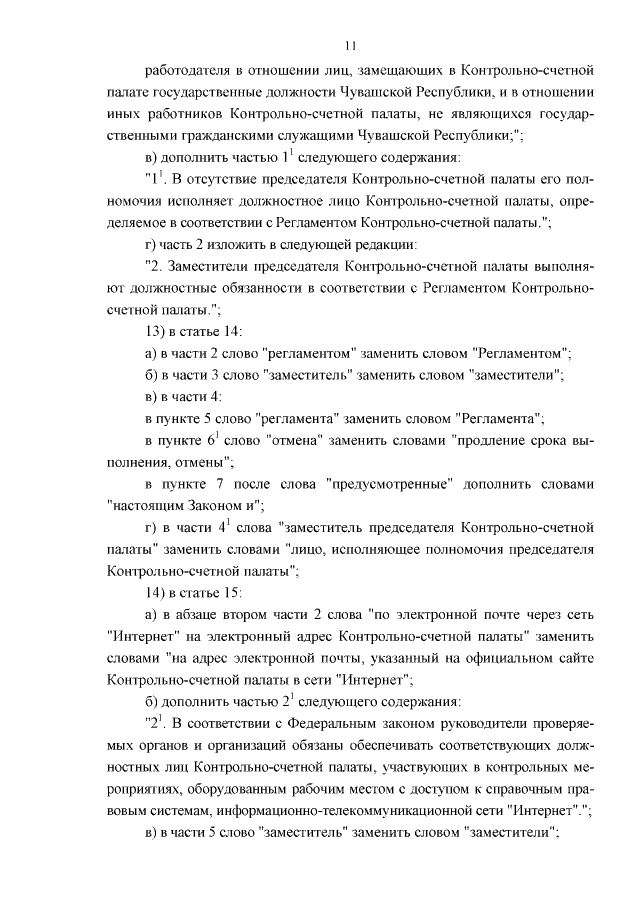 11

работодателя в отношении лиц, замещающих в Контрольно-счетной палате государственные должности Чувашской Республики, и в отношении иных работников Контрольно-счетной палаты, не являющихся государственными гражданскими служащими Чувашской Республики;";

в) дополнить частью $1^1$ следующего содержания:

"$1^1$. В отсутствие председателя Контрольно-счетной палаты его полномочия исполняет должностное лицо Контрольно-счетной палаты, определяемое в соответствии с Регламентом Контрольно-счетной палаты.";

г) часть 2 изложить в следующей редакции:

"2. Заместители председателя Контрольно-счетной палаты выполняют должностные обязанности в соответствии с Регламентом Контрольно-счетной палаты.";

13) в статье 14:

а) в части 2 слово "регламентом" заменить словом "Регламентом";

б) в части 3 слово "заместитель" заменить словом "заместители";

в) в части 4:

в пункте 5 слово "регламента" заменить словом "Регламента";

в пункте $6^1$ слово "отмена" заменить словами "продление срока выполнения, отмены";

в пункте 7 после слова "предусмотренные" дополнить словами "настоящим Законом и";

г) в части $4^1$ слова "заместитель председателя Контрольно-счетной палаты" заменить словами "лицо, исполняющее полномочия председателя Контрольно-счетной палаты";

14) в статье 15:

а) в абзаце втором части 2 слова "по электронной почте через сеть "Интернет" на электронный адрес Контрольно-счетной палаты" заменить словами "на адрес электронной почты, указанный на официальном сайте Контрольно-счетной палаты в сети "Интернет";

б) дополнить частью $2^1$ следующего содержания:

"$2^1$. В соответствии с Федеральным законом руководители проверяемых органов и организаций обязаны обеспечивать соответствующих должностных лиц Контрольно-счетной палаты, участвующих в контрольных мероприятиях, оборудованным рабочим местом с доступом к справочным правовым системам, информационно-телекоммуникационной сети "Интернет".";

в) в части 5 слово "заместитель" заменить словом "заместители";